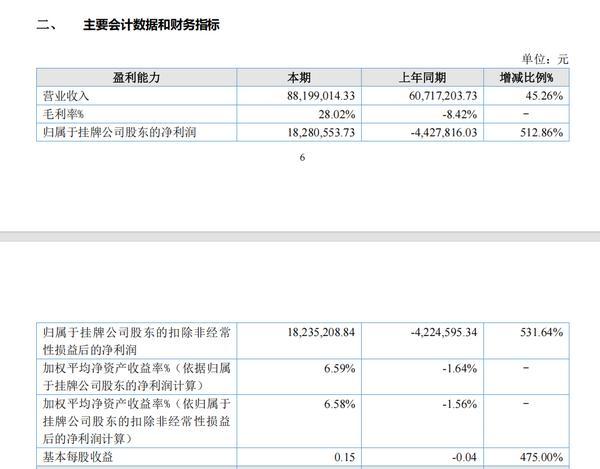 二、 主要会计数据和财务指标

单位：元

| 盈利能力 | 本期 | 上年同期 | 增减比例% |
|---|---|---|---|
| 营业收入 | 88,199,014.33 | 60,717,203.73 | 45.26% |
| 毛利率% | 28.02% | -8.42% | - |
| 归属于挂牌公司股东的净利润 | 18,280,553.73 | -4,427,816.03 | 512.86% |

6

| | | | |
|---|---|---|---|
| 归属于挂牌公司股东的扣除非经常性损益后的净利润 | 18,235,208.84 | -4,224,595.34 | 531.64% |
| 加权平均净资产收益率%（依据归属于挂牌公司股东的净利润计算） | 6.59% | -1.64% | - |
| 加权平均净资产收益率%（依归属于挂牌公司股东的扣除非经常性损益后的净利润计算） | 6.58% | -1.56% | - |
| 基本每股收益 | 0.15 | -0.04 | 475.00% |